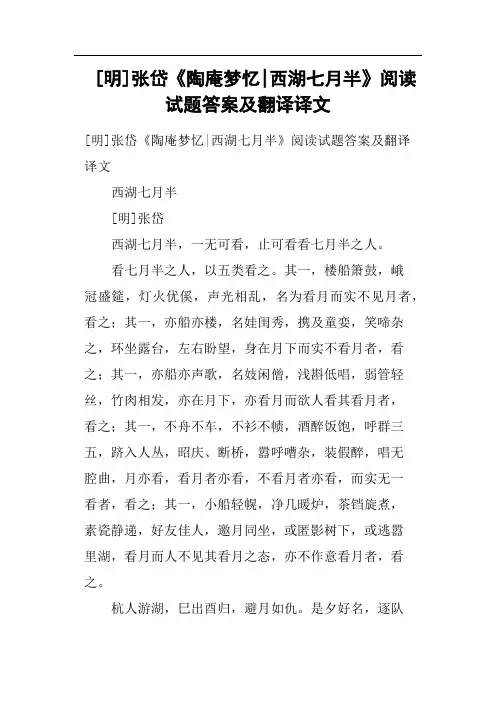 [明]张岱《陶庵梦忆|西湖七月半》阅读试题答案及翻译译文

[明]张岱《陶庵梦忆|西湖七月半》阅读试题答案及翻译译文

西湖七月半

[明]张岱

西湖七月半，一无可看，止可看看七月半之人。

看七月半之人，以五类看之。其一，楼船箫鼓，峨冠盛筵，灯火优傒，声光相乱，名为看月而实不见月者，看之；其一，亦船亦楼，名娃闺秀，携及童娈，笑啼杂之，环坐露台，左右盼望，身在月下而实不看月者，看之；其一，亦船亦声歌，名妓闲僧，浅斟低唱，弱管轻丝，竹肉相发，亦在月下，亦看月而欲人看其看月者，看之；其一，不舟不车，不衫不帻，酒醉饭饱，呼群三五，跻入人丛，昭庆、断桥，嚣呼嘈杂，装假醉，唱无腔曲，月亦看，看月者亦看，不看月者亦看，而实无一看者，看之；其一，小船轻幌，净几暖炉，茶铛旋煮，素瓷静递，好友佳人，邀月同坐，或匿影树下，或逃嚣里湖，看月而人不见其看月之态，亦不作意看月者，看之。

杭人游湖，巳出酉归，避月如仇。是夕好名，逐队